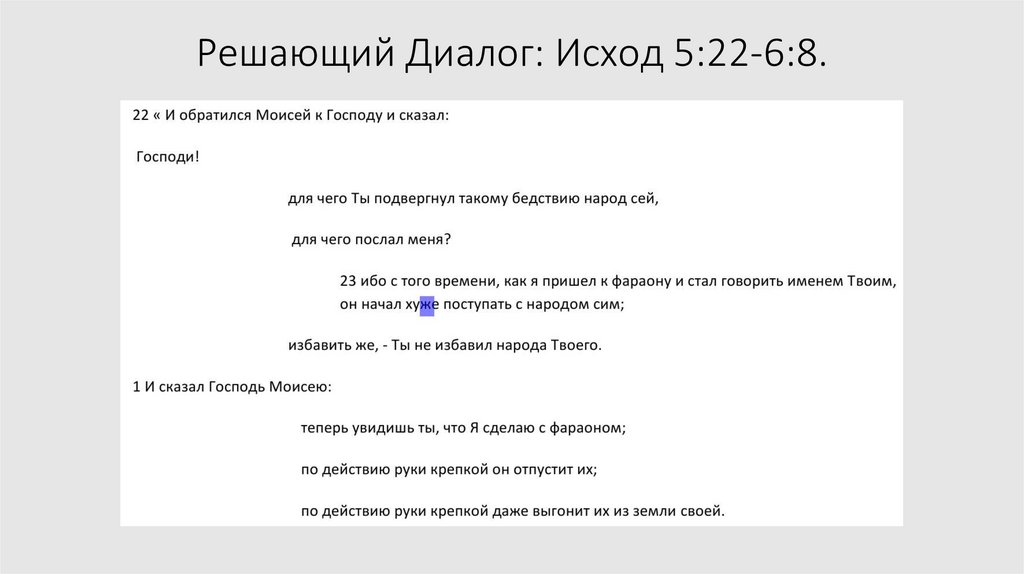 Решающий Диалог: Исход 5:22-6:8.

22 « И обратился Моисей к Господу и сказал:

Господи!

для чего Ты подвергнул такому бедствию народ сей,

для чего послал меня?

23 ибо с того времени, как я пришел к фараону и стал говорить именем Твоим, он начал хуже поступать с народом сим;

избавить же, - Ты не избавил народа Твоего.

1 И сказал Господь Моисею:

теперь увидишь ты, что Я сделаю с фараоном;

по действию руки крепкой он отпустит их;

по действию руки крепкой даже выгонит их из земли своей.